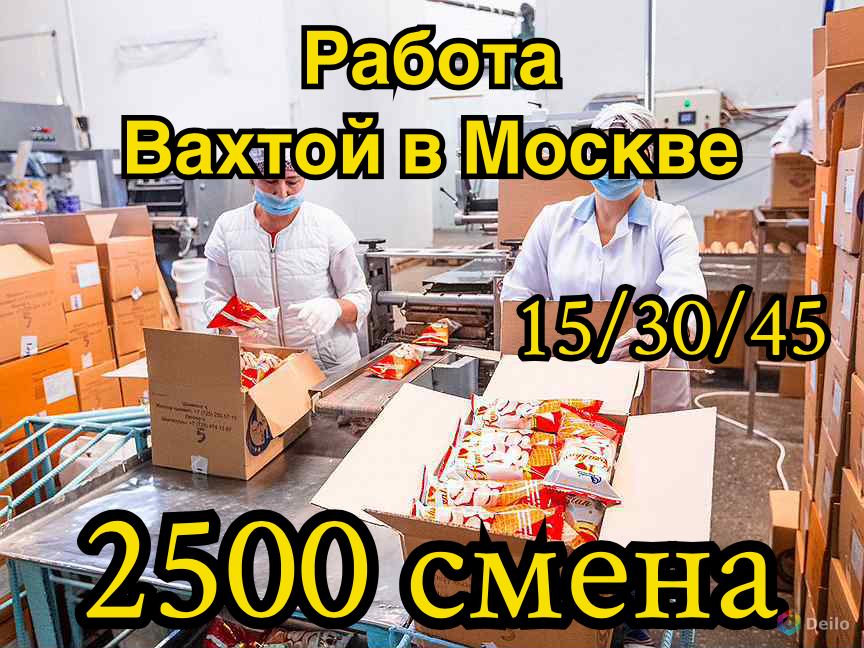 Работа
Вахтой в Москве

15/30/45

2500 смена

Deilo